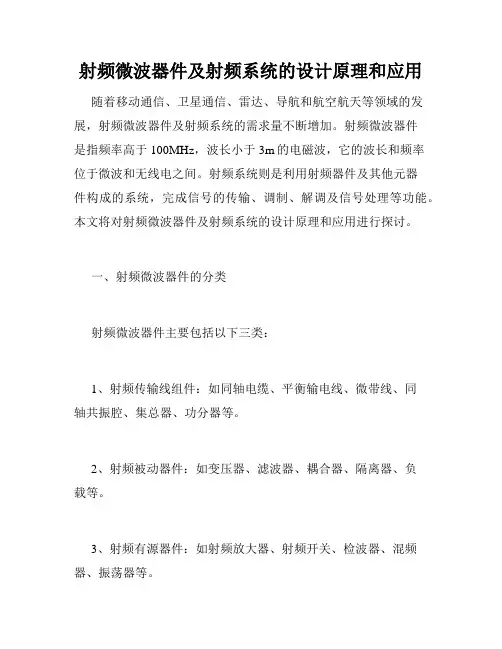 射频微波器件及射频系统的设计原理和应用

随着移动通信、卫星通信、雷达、导航和航空航天等领域的发展，射频微波器件及射频系统的需求量不断增加。射频微波器件是指频率高于 100MHz，波长小于 3m 的电磁波，它的波长和频率位于微波和无线电之间。射频系统则是利用射频器件及其他元器件构成的系统，完成信号的传输、调制、解调及信号处理等功能。本文将对射频微波器件及射频系统的设计原理和应用进行探讨。

一、射频微波器件的分类

射频微波器件主要包括以下三类：

1、射频传输线组件：如同轴电缆、平衡输电线、微带线、同轴共振腔、集总器、功分器等。

2、射频被动器件：如变压器、滤波器、耦合器、隔离器、负载等。

3、射频有源器件：如射频放大器、射频开关、检波器、混频器、振荡器等。